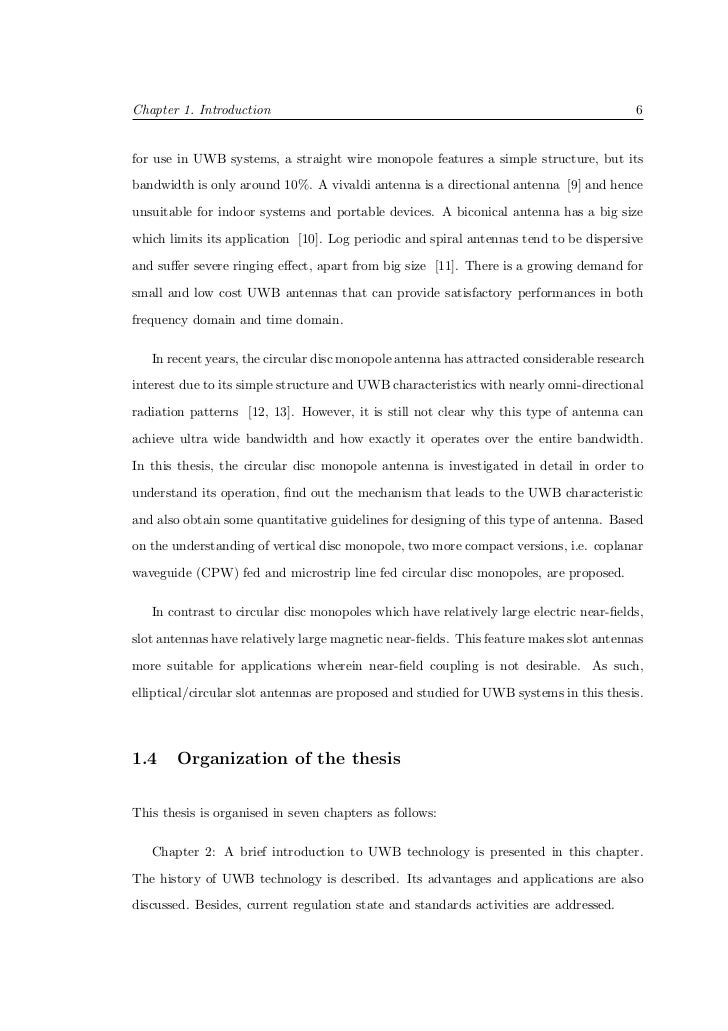 Chapter 1. Introduction 6

for use in UWB systems, a straight wire monopole features a simple structure, but its bandwidth is only around 10%. A vivaldi antenna is a directional antenna [9] and hence unsuitable for indoor systems and portable devices. A biconical antenna has a big size which limits its application [10]. Log periodic and spiral antennas tend to be dispersive and suffer severe ringing effect, apart from big size [11]. There is a growing demand for small and low cost UWB antennas that can provide satisfactory performances in both frequency domain and time domain.

In recent years, the circular disc monopole antenna has attracted considerable research interest due to its simple structure and UWB characteristics with nearly omni-directional radiation patterns [12, 13]. However, it is still not clear why this type of antenna can achieve ultra wide bandwidth and how exactly it operates over the entire bandwidth. In this thesis, the circular disc monopole antenna is investigated in detail in order to understand its operation, find out the mechanism that leads to the UWB characteristic and also obtain some quantitative guidelines for designing of this type of antenna. Based on the understanding of vertical disc monopole, two more compact versions, i.e. coplanar waveguide (CPW) fed and microstrip line fed circular disc monopoles, are proposed.

In contrast to circular disc monopoles which have relatively large electric near-fields, slot antennas have relatively large magnetic near-fields. This feature makes slot antennas more suitable for applications wherein near-field coupling is not desirable. As such, elliptical/circular slot antennas are proposed and studied for UWB systems in this thesis.

1.4 Organization of the thesis

This thesis is organised in seven chapters as follows:

Chapter 2: A brief introduction to UWB technology is presented in this chapter. The history of UWB technology is described. Its advantages and applications are also discussed. Besides, current regulation state and standards activities are addressed.